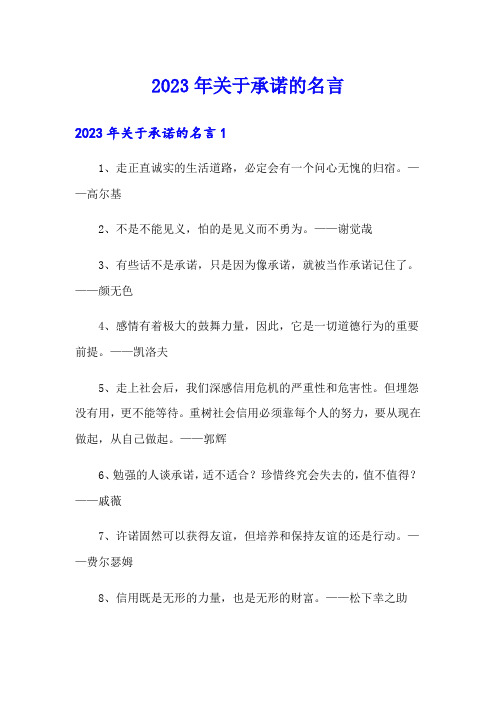 2023年关于承诺的名言

2023年关于承诺的名言1

1、走正直诚实的生活道路，必定会有一个问心无愧的归宿。——高尔基

2、不是不能见义，怕的是见义而不勇为。——谢觉哉

3、有些话不是承诺，只是因为像承诺，就被当作承诺记住了。——颜无色

4、感情有着极大的鼓舞力量，因此，它是一切道德行为的重要前提。——凯洛夫

5、走上社会后，我们深感信用危机的严重性和危害性。但埋怨没有用，更不能等待。重树社会信用必须靠每个人的努力，要从现在做起，从自己做起。——郭辉

6、勉强的人谈承诺，适不适合？珍惜终究会失去的，值不值得？——戚薇

7、许诺固然可以获得友谊，但培养和保持友谊的还是行动。——费尔瑟姆

8、信用既是无形的力量，也是无形的财富。——松下幸之助